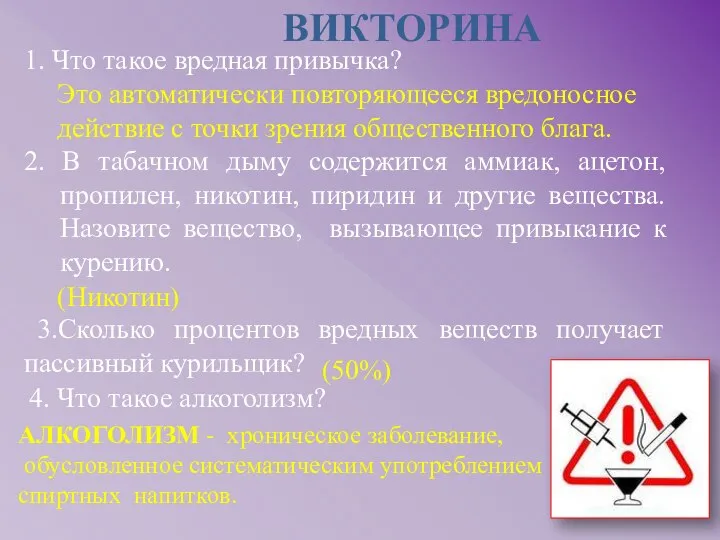 ВИКТОРИНА

1. Что такое вредная привычка?

Это автоматически повторяющееся вредоносное действие с точки зрения общественного блага.

2. В табачном дыму содержится аммиак, ацетон, пропилен, никотин, пиридин и другие вещества. Назовите вещество, вызывающее привыкание к курению.

(Никотин)

3.Сколько процентов вредных веществ получает пассивный курильщик? (50%)

4. Что такое алкоголизм?

АЛКОГОЛИЗМ - хроническое заболевание, обусловленное систематическим употреблением спиртных напитков.